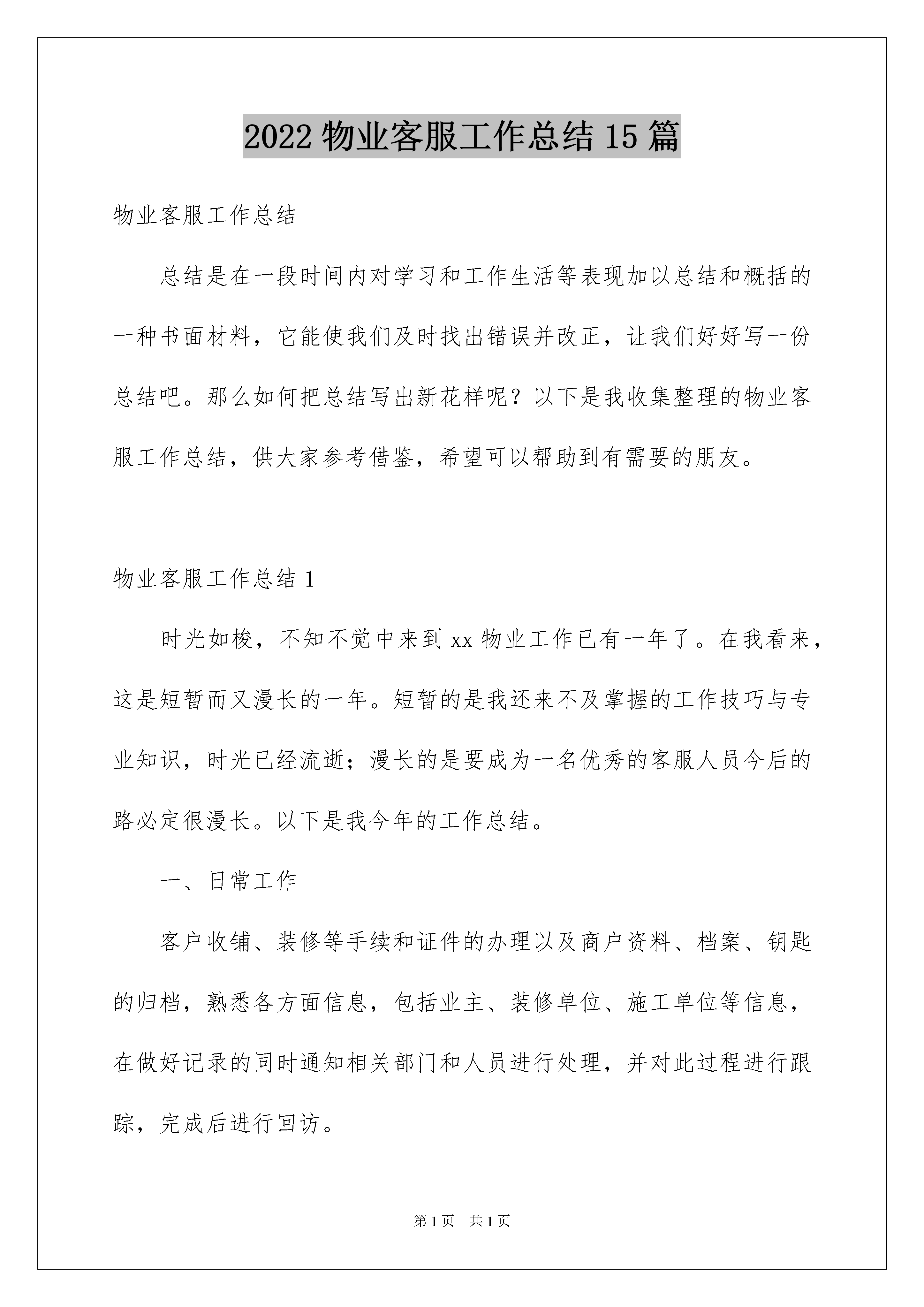 2022 物业客服工作总结 15 篇

物业客服工作总结

总结是在一段时间内对学习和工作生活等表现加以总结和概括的一种书面材料，它能使我们及时找出错误并改正，让我们好好写一份总结吧。那么如何把总结写出新花样呢？以下是我收集整理的物业客服工作总结，供大家参考借鉴，希望可以帮助到有需要的朋友。

物业客服工作总结 1

时光如梭，不知不觉中来到 xx 物业工作已有一年了。在我看来，这是短暂而又漫长的一年。短暂的是我还来不及掌握的工作技巧与专业知识，时光已经流逝；漫长的是要成为一名优秀的客服人员今后的路必定很漫长。以下是我今年的工作总结。

一、日常工作

客户收铺、装修等手续和证件的办理以及商户资料、档案、钥匙的归档，熟悉各方面信息，包括业主、装修单位、施工单位等信息，在做好记录的同时通知相关部门和人员进行处理，并对此过程进行跟踪，完成后进行回访。

第 1 页　共 1 页